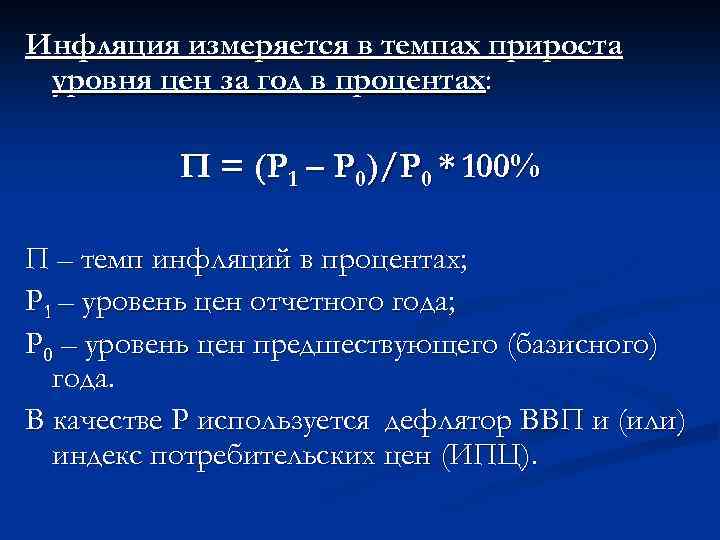 Инфляция измеряется в темпах прироста уровня цен за год в процентах:

$П = (P_1 – P_0)/P_0 * 100\%$

П – темп инфляций в процентах;

$P_1$ – уровень цен отчетного года;

$P_0$ – уровень цен предшествующего (базисного) года.

В качестве Р используется дефлятор ВВП и (или) индекс потребительских цен (ИПЦ).